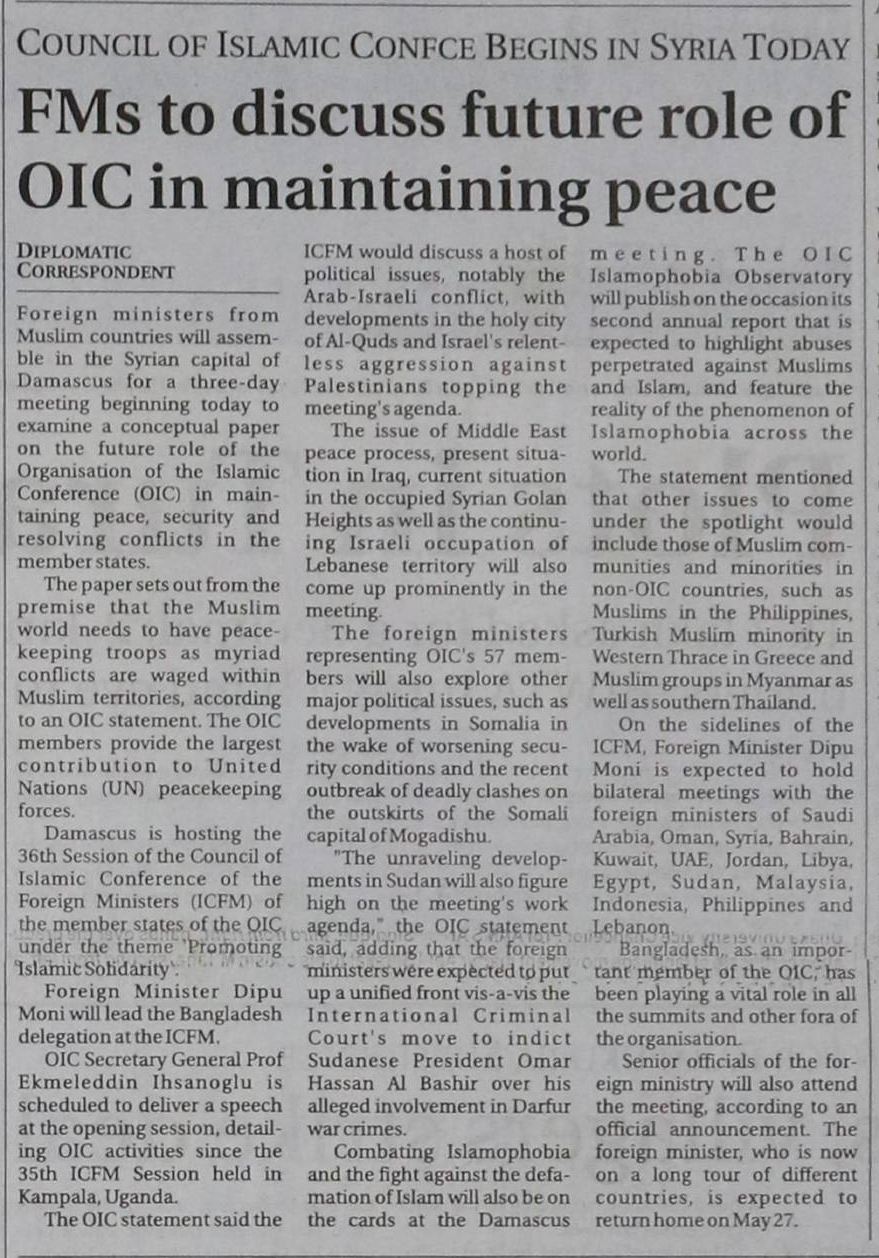 COUNCIL OF ISLAMIC CONFCE BEGINS IN SYRIA TODAY

FMs to discuss future role of OIC in maintaining peace

DIPLOMATIC CORRESPONDENT

Foreign ministers from Muslim countries will assemble in the Syrian capital of Damascus for a three-day meeting beginning today to examine a conceptual paper on the future role of the Organisation of the Islamic Conference (OIC) in maintaining peace, security and resolving conflicts in the member states.

The paper sets out from the premise that the Muslim world needs to have peacekeeping troops as myriad conflicts are waged within Muslim territories, according to an OIC statement. The OIC members provide the largest contribution to United Nations (UN) peacekeeping forces.

Damascus is hosting the 36th Session of the Council of Islamic Conference of the Foreign Ministers (ICFM) of the member states of the OIC under the theme 'Promoting Islamic Solidarity'.

Foreign Minister Dipu Moni will lead the Bangladesh delegation at the ICFM.

OIC Secretary General Prof Ekmeleddin Ihsanoglu is scheduled to deliver a speech at the opening session, detailing OIC activities since the 35th ICFM Session held in Kampala, Uganda.

The OIC statement said the ICFM would discuss a host of political issues, notably the Arab-Israeli conflict, with developments in the holy city of Al-Quds and Israel's relentless aggression against Palestinians topping the meeting's agenda.

The issue of Middle East peace process, present situation in Iraq, current situation in the occupied Syrian Golan Heights as well as the continuing Israeli occupation of Lebanese territory will also come up prominently in the meeting.

The foreign ministers representing OIC's 57 members will also explore other major political issues, such as developments in Somalia in the wake of worsening security conditions and the recent outbreak of deadly clashes on the outskirts of the Somali capital of Mogadishu.

"The unraveling developments in Sudan will also figure high on the meeting's work agenda," the OIC statement said, adding that the foreign ministers were expected to put up a unified front vis-a-vis the International Criminal Court's move to indict Sudanese President Omar Hassan Al Bashir over his alleged involvement in Darfur war crimes.

Combating Islamophobia and the fight against the defamation of Islam will also be on the cards at the Damascus meeting. The OIC Islamophobia Observatory will publish on the occasion its second annual report that is expected to highlight abuses perpetrated against Muslims and Islam, and feature the reality of the phenomenon of Islamophobia across the world.

The statement mentioned that other issues to come under the spotlight would include those of Muslim communities and minorities in non-OIC countries, such as Muslims in the Philippines, Turkish Muslim minority in Western Thrace in Greece and Muslim groups in Myanmar as well as southern Thailand.

On the sidelines of the ICFM, Foreign Minister Dipu Moni is expected to hold bilateral meetings with the foreign ministers of Saudi Arabia, Oman, Syria, Bahrain, Kuwait, UAE, Jordan, Libya, Egypt, Sudan, Malaysia, Indonesia, Philippines and Lebanon.

Bangladesh, as an important member of the OIC, has been playing a vital role in all the summits and other fora of the organisation.

Senior officials of the foreign ministry will also attend the meeting, according to an official announcement. The foreign minister, who is now on a long tour of different countries, is expected to return home on May 27.